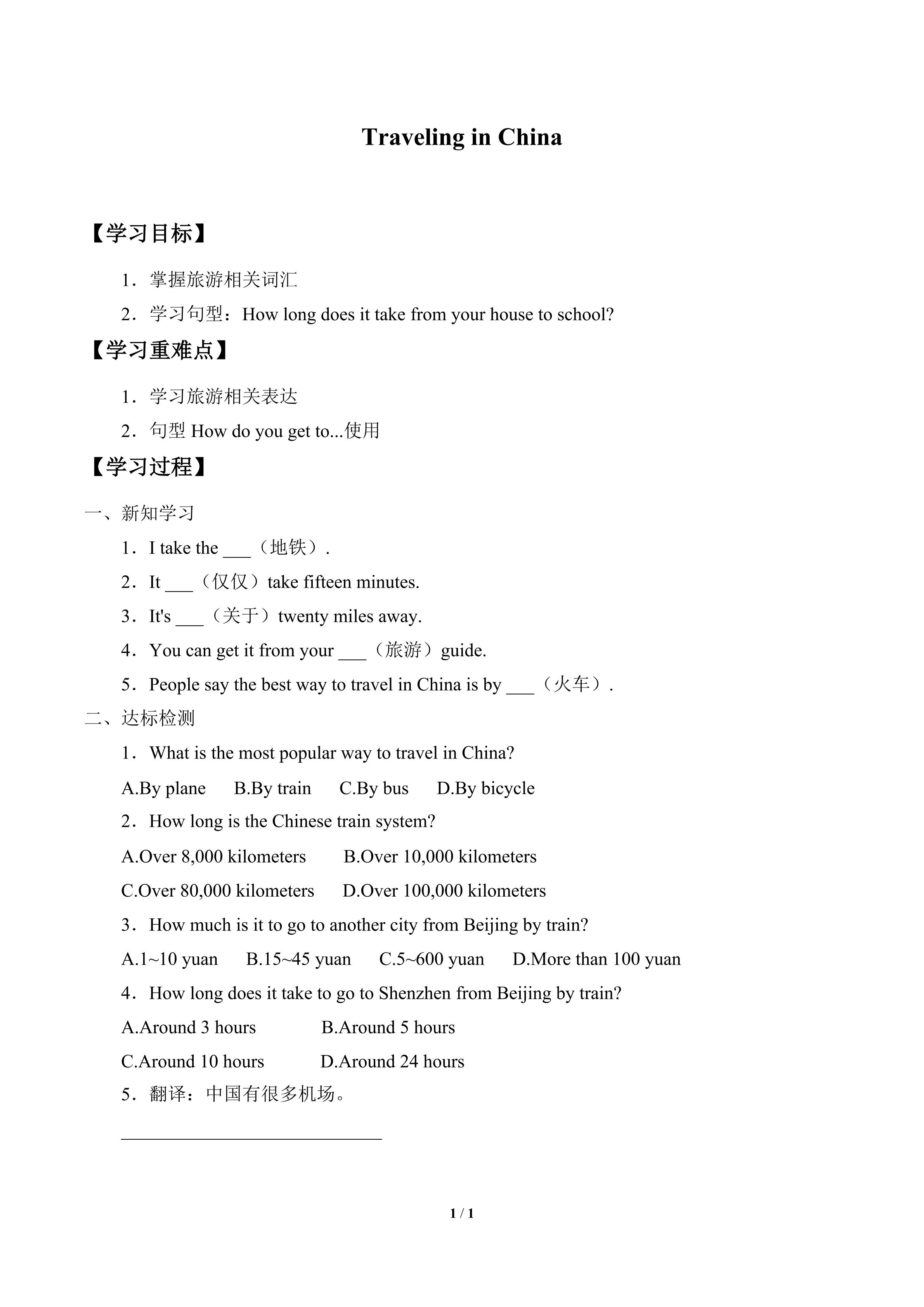 Traveling in China

【学习目标】

1．掌握旅游相关词汇

2．学习句型：How long does it take from your house to school?

【学习重难点】

1．学习旅游相关表达

2．句型How do you get to...使用

【学习过程】

一、新知学习

1．I take the ____（地铁）.

2．It ____（仅仅）take fifteen minutes.

3．It's ____（关于）twenty miles away.

4．You can get it from your ____（旅游）guide.

5．People say the best way to travel in China is by ____（火车）.

二、达标检测

1．What is the most popular way to travel in China?

A.By plane B.By train C.By bus D.By bicycle

2．How long is the Chinese train system?

A.Over 8,000 kilometers B.Over 10,000 kilometers

C.Over 80,000 kilometers D.Over 100,000 kilometers

3．How much is it to go to another city from Beijing by train?

A.1~10 yuan B.15~45 yuan C.5~600 yuan D.More than 100 yuan

4．How long does it take to go to Shenzhen from Beijing by train?

A.Around 3 hours B.Around 5 hours

C.Around 10 hours D.Around 24 hours

5．翻译：中国有很多机场。

____

1 / 1